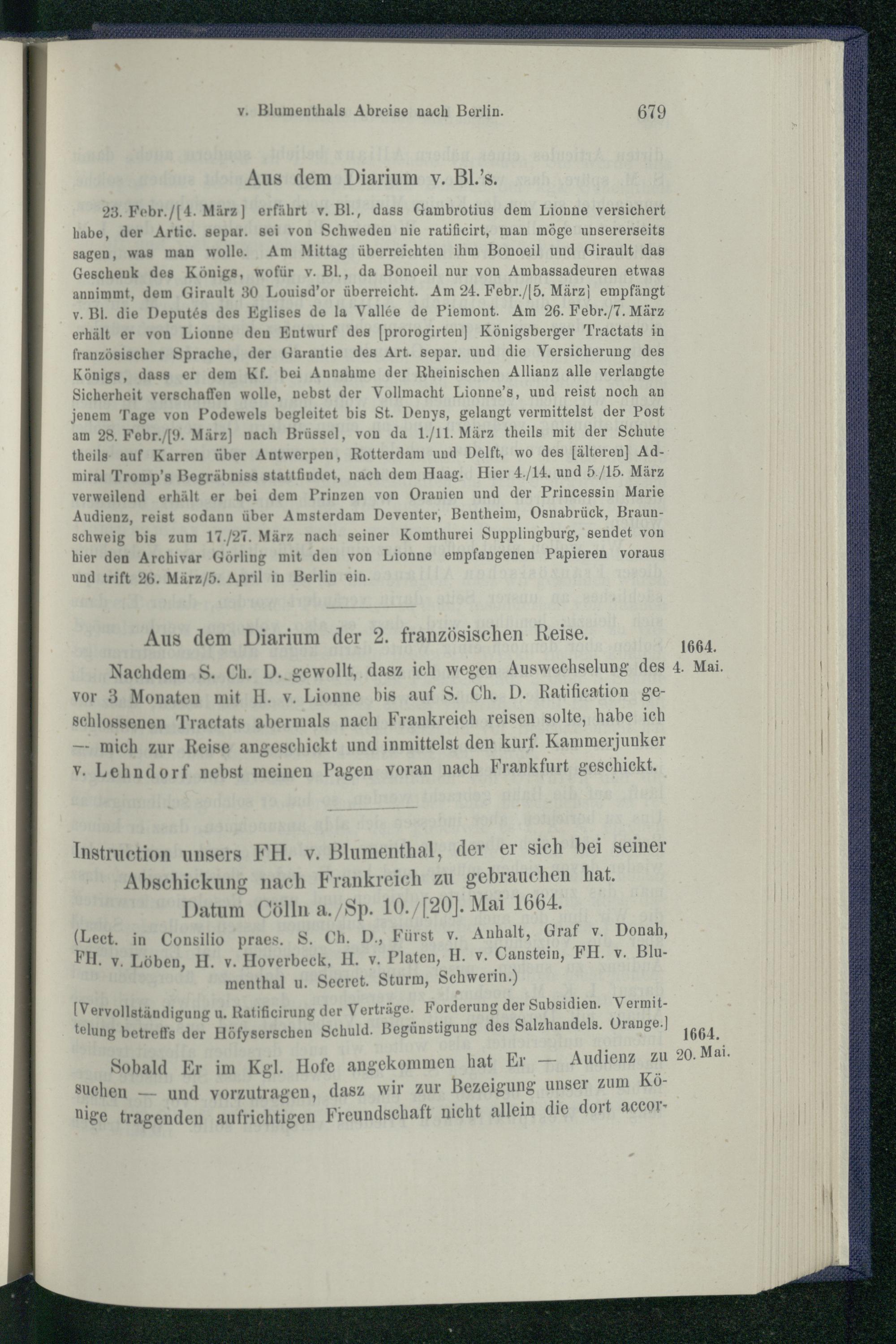 v. Blumenthals Abreise nach Berlin. 679

Aus dem Diarium v. Bl.'s.

23. Febr./[4. März] erfährt v. Bl., dass Gambrotius dem Lionne versichert habe, der Artic. separ. sei von Schweden nie ratificirt, man möge unsererseits sagen, was man wolle. Am Mittag überreichten ihm Bonoeil und Girault das Geschenk des Königs, wofür v. Bl., da Bonoeil nur von Ambassadeuren etwas annimmt, dem Girault 30 Louisd'or überreicht. Am 24. Febr./[5. März] empfängt v. Bl. die Deputés des Eglises de la Vallée de Piemont. Am 26. Febr./7. März erhält er von Lionne den Entwurf des [prorogirten] Königsberger Tractats in französischer Sprache, der Garantie des Art. separ. und die Versicherung des Königs, dass er dem Kf. bei Annahme der Rheinischen Allianz alle verlangte Sicherheit verschaffen wolle, nebst der Vollmacht Lionne's, und reist noch an jenem Tage von Podewels begleitet bis St. Denys, gelangt vermittelst der Post am 28. Febr./[9. März] nach Brüssel, von da 1./11. März theils mit der Schute theils auf Karren über Antwerpen, Rotterdam und Delft, wo des [älteren] Admiral Tromp's Begräbniss stattfindet, nach dem Haag. Hier 4./14. und 5./15. März verweilend erhält er bei dem Prinzen von Oranien und der Princessin Marie Audienz, reist sodann über Amsterdam Deventer, Bentheim, Osnabrück, Braunschweig bis zum 17./27. März nach seiner Komthurei Supplingburg, sendet von hier den Archivar Görling mit den von Lionne empfangenen Papieren voraus und trift 26. März/5. April in Berlin ein.

Aus dem Diarium der 2. französischen Reise.

1664. 4. Mai.

Nachdem S. Ch. D. gewollt, dasz ich wegen Auswechselung des vor 3 Monaten mit H. v. Lionne bis auf S. Ch. D. Ratification geschlossenen Tractats abermals nach Frankreich reisen solte, habe ich — mich zur Reise angeschickt und inmittelst den kurf. Kammerjunker v. Lehndorf nebst meinen Pagen voran nach Frankfurt geschickt.

Instruction unsers FH. v. Blumenthal, der er sich bei seiner Abschickung nach Frankreich zu gebrauchen hat. Datum Cölln a./Sp. 10./[20]. Mai 1664.

(Lect. in Consilio praes. S. Ch. D., Fürst v. Anhalt, Graf v. Donah, FH. v. Löben, H. v. Hoverbeck, H. v. Platen, H. v. Canstein, FH. v. Blumenthal u. Secret. Sturm, Schwerin.)

[Vervollständigung u. Ratificirung der Verträge. Forderung der Subsidien. Vermittelung betreffs der Höfyserschen Schuld. Begünstigung des Salzhandels. Orange.]

1664. 20. Mai.

Sobald Er im Kgl. Hofe angekommen hat Er — Audienz zu suchen — und vorzutragen, dasz wir zur Bezeigung unser zum Könige tragenden aufrichtigen Freundschaft nicht allein die dort accor-